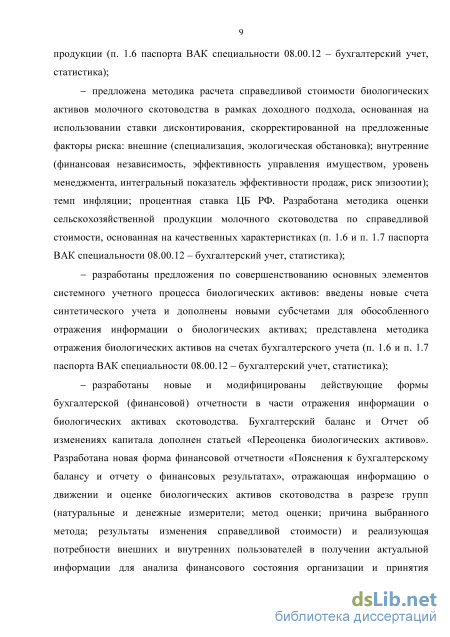 9

продукции (п. 1.6 паспорта ВАК специальности 08.00.12 – бухгалтерский учет, статистика);

– предложена методика расчета справедливой стоимости биологических активов молочного скотоводства в рамках доходного подхода, основанная на использовании ставки дисконтирования, скорректированной на предложенные факторы риска: внешние (специализация, экологическая обстановка); внутренние (финансовая независимость, эффективность управления имуществом, уровень менеджмента, интегральный показатель эффективности продаж, риск эпизоотии); темп инфляции; процентная ставка ЦБ РФ. Разработана методика оценки сельскохозяйственной продукции молочного скотоводства по справедливой стоимости, основанная на качественных характеристиках (п. 1.6 и п. 1.7 паспорта ВАК специальности 08.00.12 – бухгалтерский учет, статистика);

– разработаны предложения по совершенствованию основных элементов системного учетного процесса биологических активов: введены новые счета синтетического учета и дополнены новыми субсчетами для обособленного отражения информации о биологических активах; представлена методика отражения биологических активов на счетах бухгалтерского учета (п. 1.6 и п. 1.7 паспорта ВАК специальности 08.00.12 – бухгалтерский учет, статистика);

– разработаны новые и модифицированы действующие формы бухгалтерской (финансовой) отчетности в части отражения информации о биологических активах скотоводства. Бухгалтерский баланс и Отчет об изменениях капитала дополнен статьей «Переоценка биологических активов». Разработана новая форма финансовой отчетности «Пояснения к бухгалтерскому балансу и отчету о финансовых результатах», отражающая информацию о движении и оценке биологических активов скотоводства в разрезе групп (натуральные и денежные измерители; метод оценки; причина выбранного метода; результаты изменения справедливой стоимости) и реализующая потребности внешних и внутренних пользователей в получении актуальной информации для анализа финансового состояния организации и принятия

dsLib.net
библиотека диссертаций